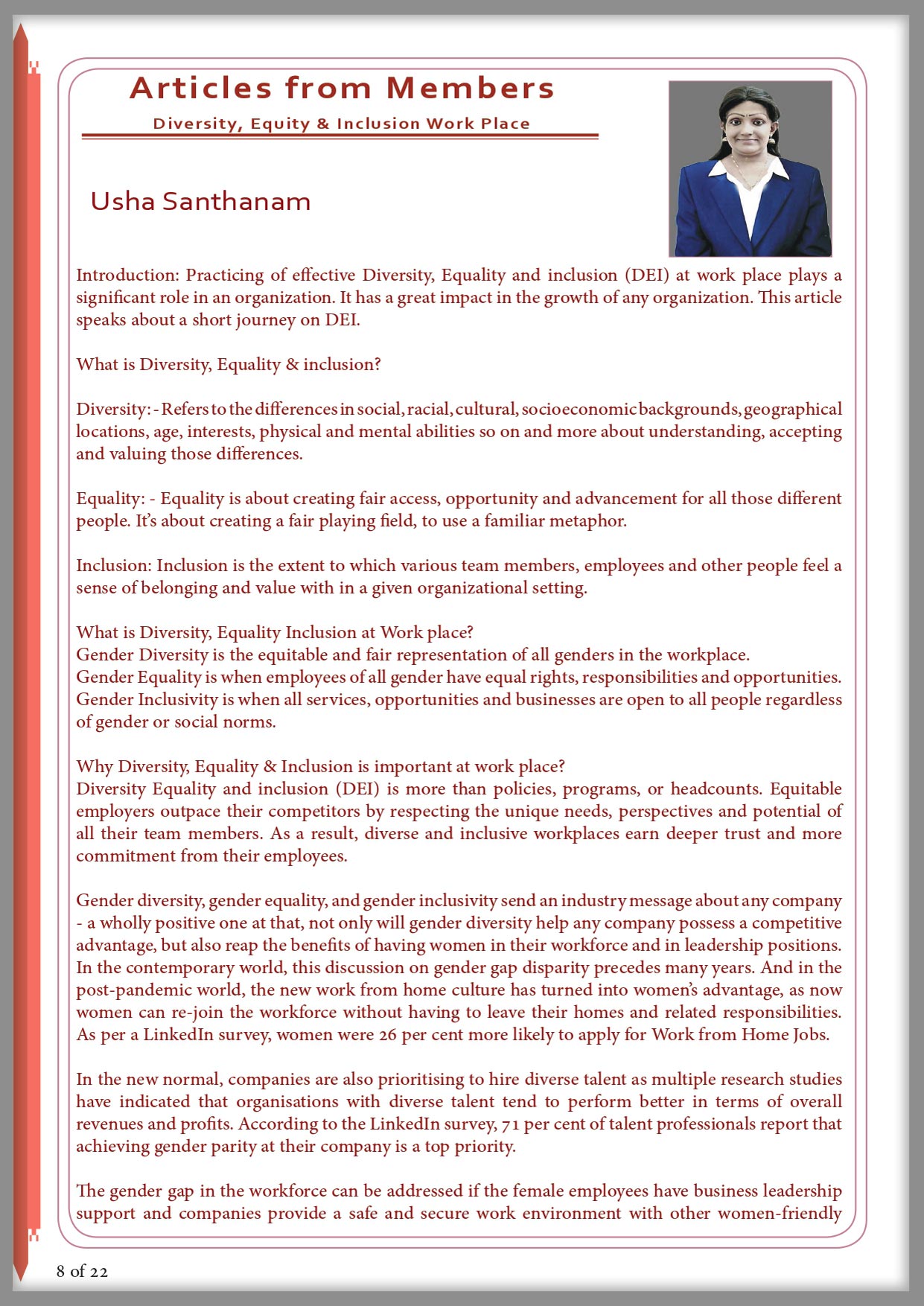 Articles from Members

Diversity, Equity & Inclusion Work Place

Usha Santhanam

Introduction: Practicing of effective Diversity, Equality and inclusion (DEI) at work place plays a significant role in an organization. It has a great impact in the growth of any organization. This article speaks about a short journey on DEI.

What is Diversity, Equality & inclusion?

Diversity: - Refers to the differences in social, racial, cultural, socioeconomic backgrounds, geographical locations, age, interests, physical and mental abilities so on and more about understanding, accepting and valuing those differences.

Equality: - Equality is about creating fair access, opportunity and advancement for all those different people. It's about creating a fair playing field, to use a familiar metaphor.

Inclusion: Inclusion is the extent to which various team members, employees and other people feel a sense of belonging and value with in a given organizational setting.

What is Diversity, Equality Inclusion at Work place?
Gender Diversity is the equitable and fair representation of all genders in the workplace.
Gender Equality is when employees of all gender have equal rights, responsibilities and opportunities.
Gender Inclusivity is when all services, opportunities and businesses are open to all people regardless of gender or social norms.

Why Diversity, Equality & Inclusion is important at work place?
Diversity Equality and inclusion (DEI) is more than policies, programs, or headcounts. Equitable employers outpace their competitors by respecting the unique needs, perspectives and potential of all their team members. As a result, diverse and inclusive workplaces earn deeper trust and more commitment from their employees.

Gender diversity, gender equality, and gender inclusivity send an industry message about any company - a wholly positive one at that, not only will gender diversity help any company possess a competitive advantage, but also reap the benefits of having women in their workforce and in leadership positions. In the contemporary world, this discussion on gender gap disparity precedes many years. And in the post-pandemic world, the new work from home culture has turned into women's advantage, as now women can re-join the workforce without having to leave their homes and related responsibilities. As per a LinkedIn survey, women were 26 per cent more likely to apply for Work from Home Jobs.

In the new normal, companies are also prioritising to hire diverse talent as multiple research studies have indicated that organisations with diverse talent tend to perform better in terms of overall revenues and profits. According to the LinkedIn survey, 71 per cent of talent professionals report that achieving gender parity at their company is a top priority.

The gender gap in the workforce can be addressed if the female employees have business leadership support and companies provide a safe and secure work environment with other women-friendly

8 of 22